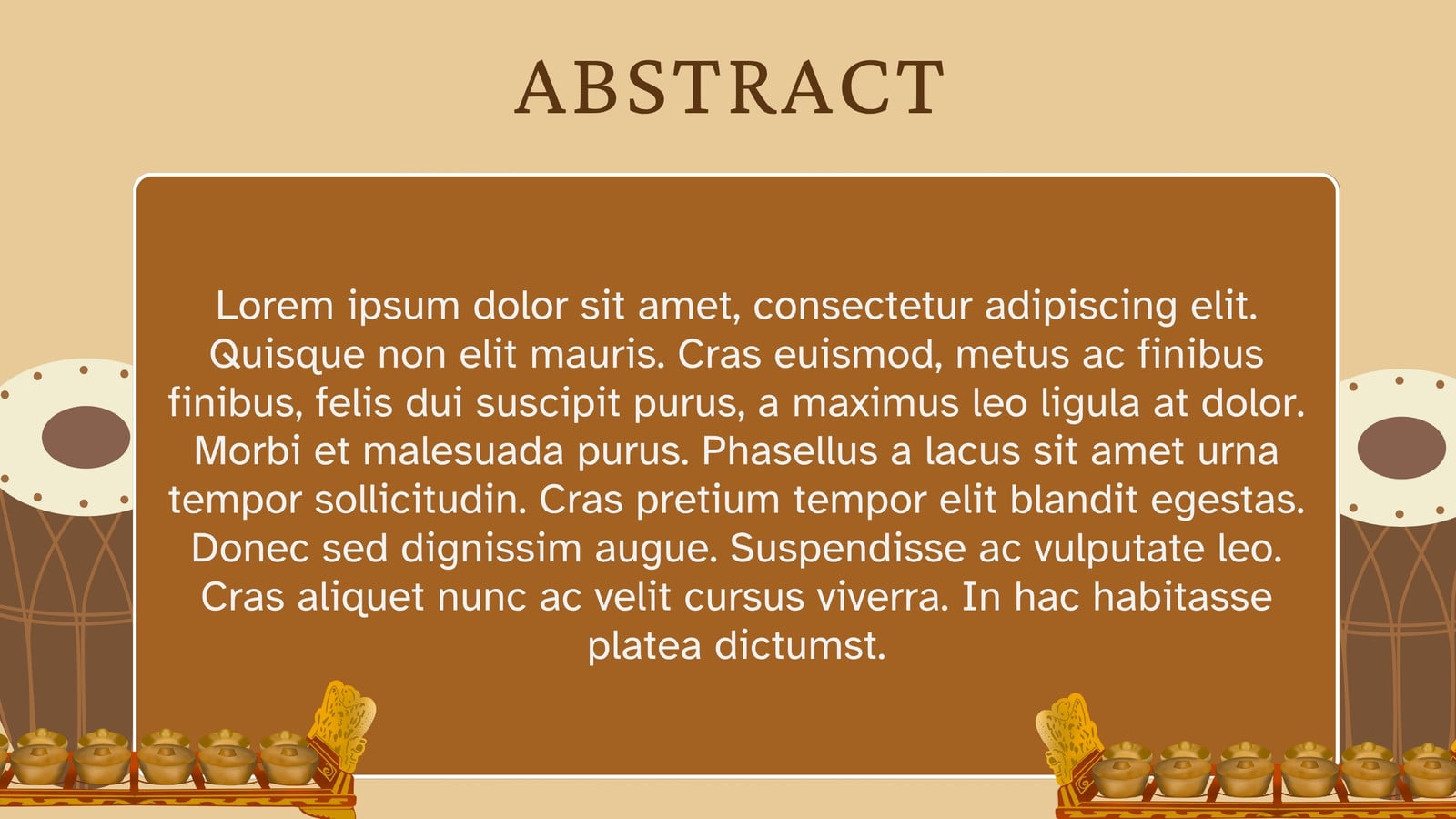 ABSTRACT

Lorem ipsum dolor sit amet, consectetur adipiscing elit. Quisque non elit mauris. Cras euismod, metus ac finibus finibus, felis dui suscipit purus, a maximus leo ligula at dolor. Morbi et malesuada purus. Phasellus a lacus sit amet urna tempor sollicitudin. Cras pretium tempor elit blandit egestas. Donec sed dignissim augue. Suspendisse ac vulputate leo. Cras aliquet nunc ac velit cursus viverra. In hac habitasse platea dictumst.